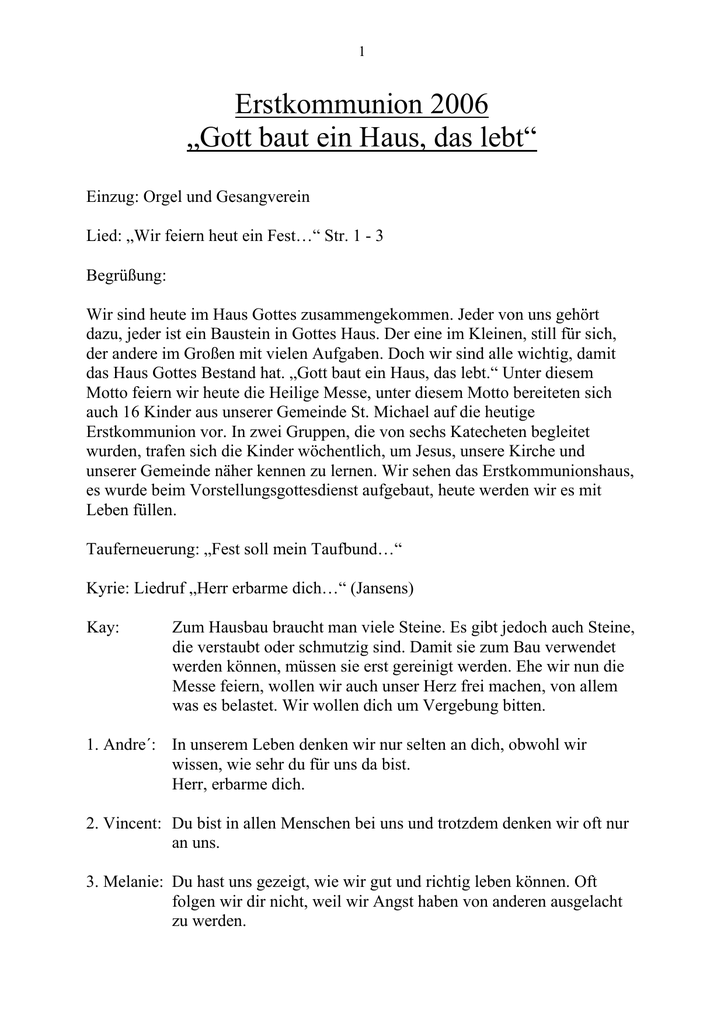 1

Erstkommunion 2006
„Gott baut ein Haus, das lebt“

Einzug: Orgel und Gesangverein

Lied: „Wir feiern heut ein Fest…“ Str. 1 - 3

Begrüßung:

Wir sind heute im Haus Gottes zusammengekommen. Jeder von uns gehört dazu, jeder ist ein Baustein in Gottes Haus. Der eine im Kleinen, still für sich, der andere im Großen mit vielen Aufgaben. Doch wir sind alle wichtig, damit das Haus Gottes Bestand hat. „Gott baut ein Haus, das lebt.“ Unter diesem Motto feiern wir heute die Heilige Messe, unter diesem Motto bereiteten sich auch 16 Kinder aus unserer Gemeinde St. Michael auf die heutige Erstkommunion vor. In zwei Gruppen, die von sechs Katecheten begleitet wurden, trafen sich die Kinder wöchentlich, um Jesus, unsere Kirche und unserer Gemeinde näher kennen zu lernen. Wir sehen das Erstkommunionshaus, es wurde beim Vorstellungsgottesdienst aufgebaut, heute werden wir es mit Leben füllen.

Tauferneuerung: „Fest soll mein Taufbund…“

Kyrie: Liedruf „Herr erbarme dich…“ (Jansens)

Kay: Zum Hausbau braucht man viele Steine. Es gibt jedoch auch Steine, die verstaubt oder schmutzig sind. Damit sie zum Bau verwendet werden können, müssen sie erst gereinigt werden. Ehe wir nun die Messe feiern, wollen wir auch unser Herz frei machen, von allem was es belastet. Wir wollen dich um Vergebung bitten.

1. Andre´: In unserem Leben denken wir nur selten an dich, obwohl wir wissen, wie sehr du für uns da bist.
Herr, erbarme dich.

2. Vincent: Du bist in allen Menschen bei uns und trotzdem denken wir oft nur an uns.

3. Melanie: Du hast uns gezeigt, wie wir gut und richtig leben können. Oft folgen wir dir nicht, weil wir Angst haben von anderen ausgelacht zu werden.